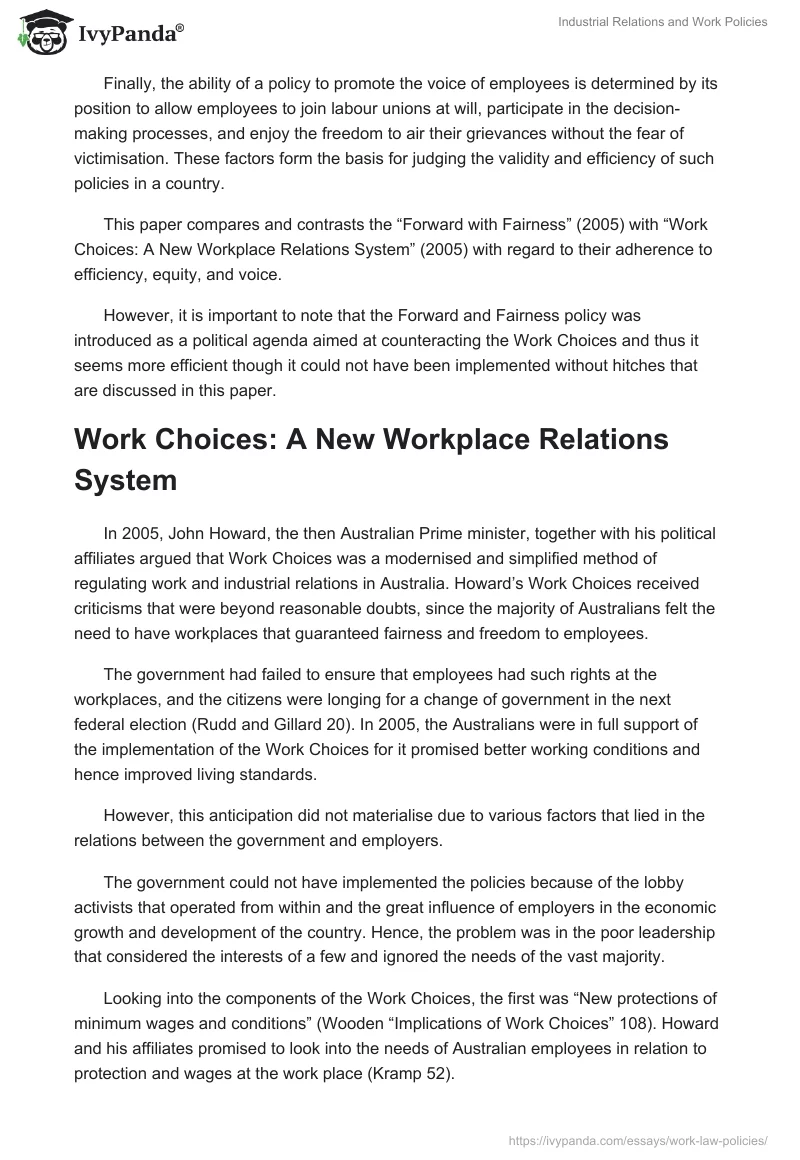 IvyPanda®

Industrial Relations and Work Policies

Finally, the ability of a policy to promote the voice of employees is determined by its position to allow employees to join labour unions at will, participate in the decision-making processes, and enjoy the freedom to air their grievances without the fear of victimisation. These factors form the basis for judging the validity and efficiency of such policies in a country.

This paper compares and contrasts the “Forward with Fairness” (2005) with “Work Choices: A New Workplace Relations System” (2005) with regard to their adherence to efficiency, equity, and voice.

However, it is important to note that the Forward and Fairness policy was introduced as a political agenda aimed at counteracting the Work Choices and thus it seems more efficient though it could not have been implemented without hitches that are discussed in this paper.

Work Choices: A New Workplace Relations System

In 2005, John Howard, the then Australian Prime minister, together with his political affiliates argued that Work Choices was a modernised and simplified method of regulating work and industrial relations in Australia. Howard’s Work Choices received criticisms that were beyond reasonable doubts, since the majority of Australians felt the need to have workplaces that guaranteed fairness and freedom to employees.

The government had failed to ensure that employees had such rights at the workplaces, and the citizens were longing for a change of government in the next federal election (Rudd and Gillard 20). In 2005, the Australians were in full support of the implementation of the Work Choices for it promised better working conditions and hence improved living standards.

However, this anticipation did not materialise due to various factors that lied in the relations between the government and employers.

The government could not have implemented the policies because of the lobby activists that operated from within and the great influence of employers in the economic growth and development of the country. Hence, the problem was in the poor leadership that considered the interests of a few and ignored the needs of the vast majority.

Looking into the components of the Work Choices, the first was “New protections of minimum wages and conditions” (Wooden “Implications of Work Choices” 108). Howard and his affiliates promised to look into the needs of Australian employees in relation to protection and wages at the work place (Kramp 52).

https://ivypanda.com/essays/work-law-policies/